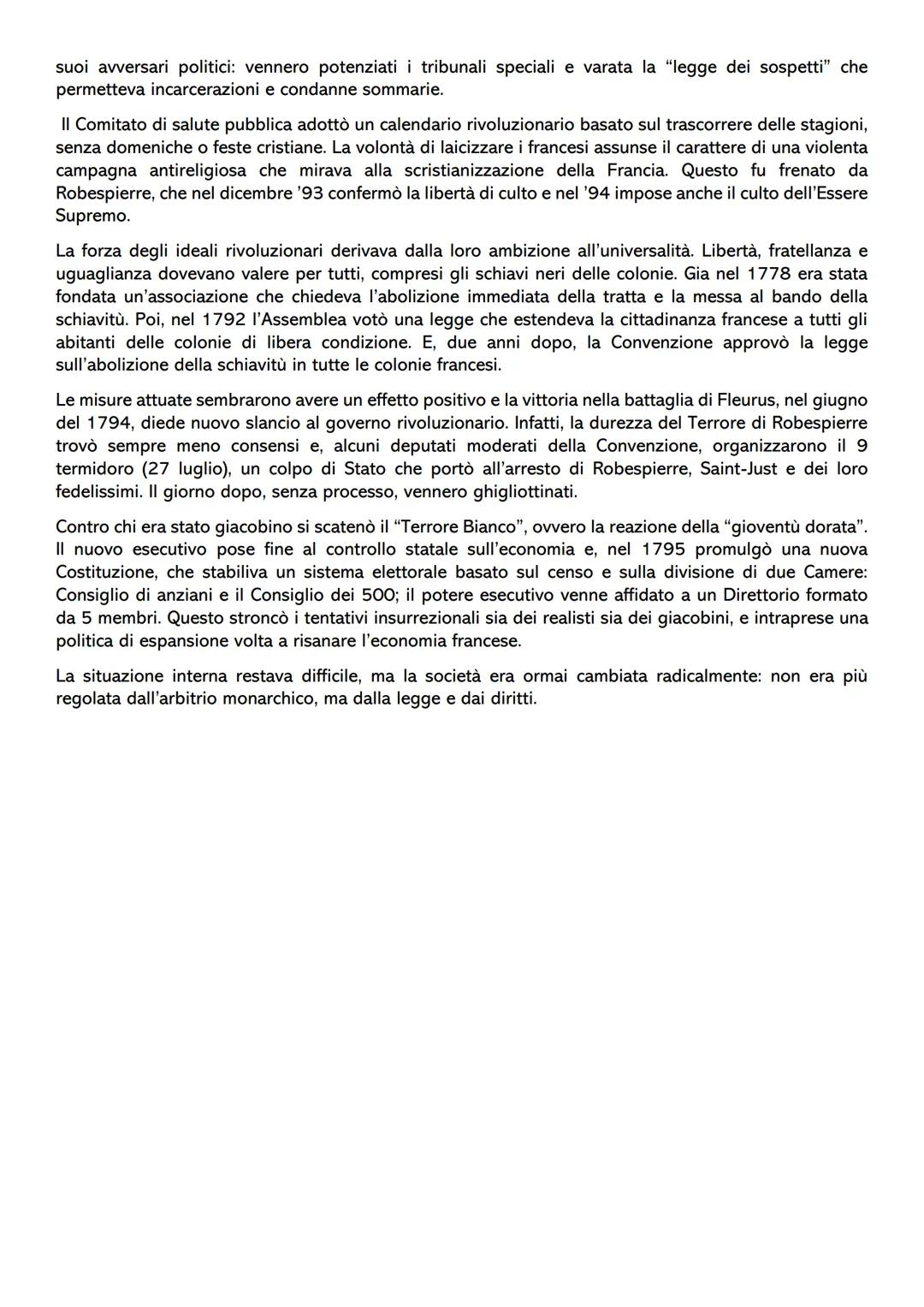 suoi avversari politici: vennero potenziati i tribunali speciali e varata la “legge dei sospetti” che permetteva incarcerazioni e condanne sommarie.

Il Comitato di salute pubblica adottò un calendario rivoluzionario basato sul trascorrere delle stagioni, senza domeniche o feste cristiane. La volontà di laicizzare i francesi assunse il carattere di una violenta campagna antireligiosa che mirava alla scristianizzazione della Francia. Questo fu frenato da Robespierre, che nel dicembre ’93 confermò la libertà di culto e nel ’94 impose anche il culto dell’Essere Supremo.

La forza degli ideali rivoluzionari derivava dalla loro ambizione all’universalità. Libertà, fratellanza e uguaglianza dovevano valere per tutti, compresi gli schiavi neri delle colonie. Gia nel 1778 era stata fondata un’associazione che chiedeva l’abolizione immediata della tratta e la messa al bando della schiavitù. Poi, nel 1792 l’Assemblea votò una legge che estendeva la cittadinanza francese a tutti gli abitanti delle colonie di libera condizione. E, due anni dopo, la Convenzione approvò la legge sull’abolizione della schiavitù in tutte le colonie francesi.

Le misure attuate sembrarono avere un effetto positivo e la vittoria nella battaglia di Fleurus, nel giugno del 1794, diede nuovo slancio al governo rivoluzionario. Infatti, la durezza del Terrore di Robespierre trovò sempre meno consensi e, alcuni deputati moderati della Convenzione, organizzarono il 9 termidoro (27 luglio), un colpo di Stato che portò all’arresto di Robespierre, Saint-Just e dei loro fedelissimi. Il giorno dopo, senza processo, vennero ghigliottinati.

Contro chi era stato giacobino si scatenò il “Terrore Bianco”, ovvero la reazione della “gioventù dorata”. Il nuovo esecutivo pose fine al controllo statale sull’economia e, nel 1795 promulgò una nuova Costituzione, che stabiliva un sistema elettorale basato sul censo e sulla divisione di due Camere: Consiglio di anziani e il Consiglio dei 500; il potere esecutivo venne affidato a un Direttorio formato da 5 membri. Questo stroncò i tentativi insurrezionali sia dei realisti sia dei giacobini, e intraprese una politica di espansione volta a risanare l’economia francese.

La situazione interna restava difficile, ma la società era ormai cambiata radicalmente: non era più regolata dall’arbitrio monarchico, ma dalla legge e dai diritti.